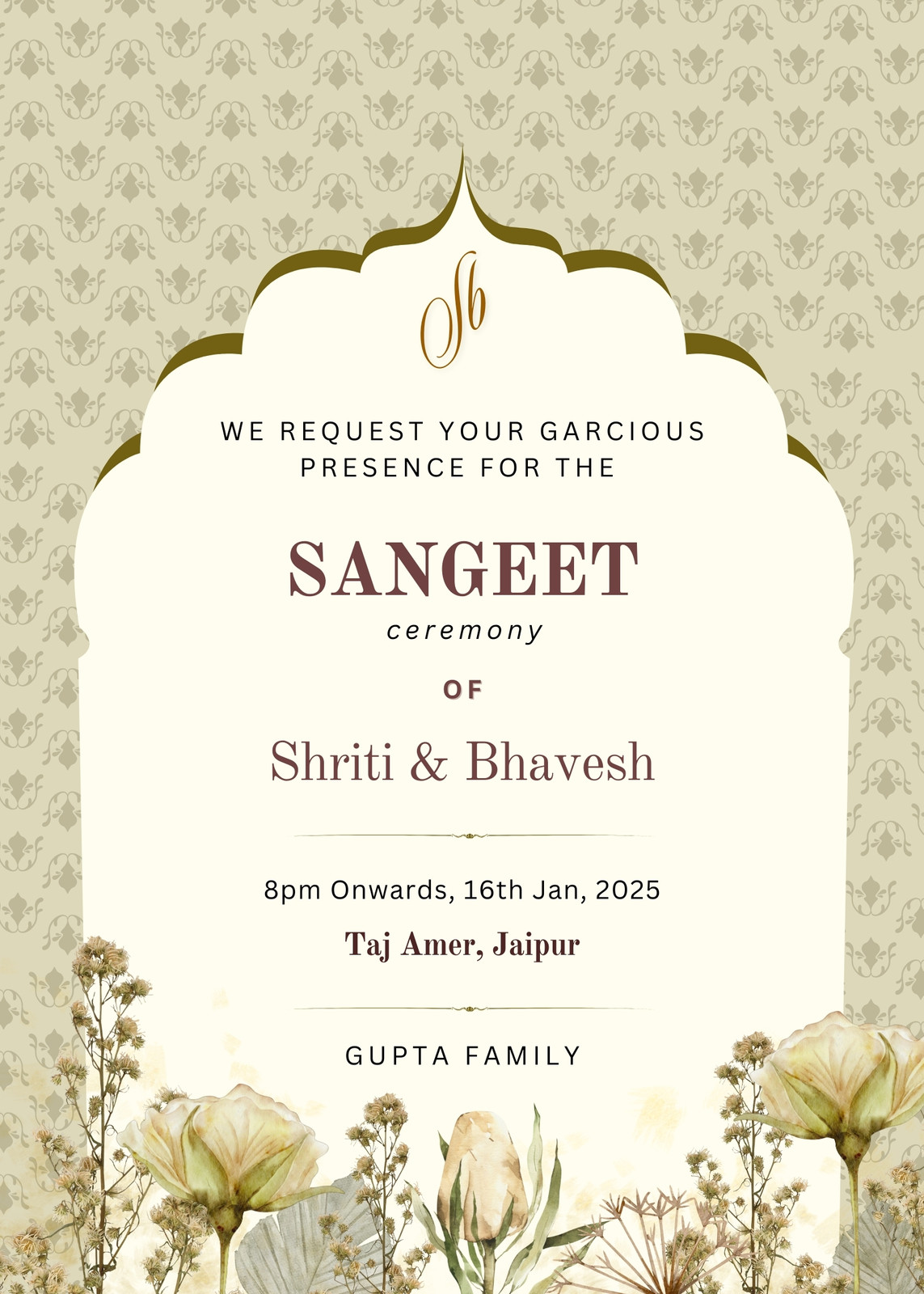 Sb

WE REQUEST YOUR GARCIOUS PRESENCE FOR THE

SANGEET

ceremony

OF

Shriti & Bhavesh

8pm Onwards, 16th Jan, 2025

Taj Amer, Jaipur

GUPTA FAMILY